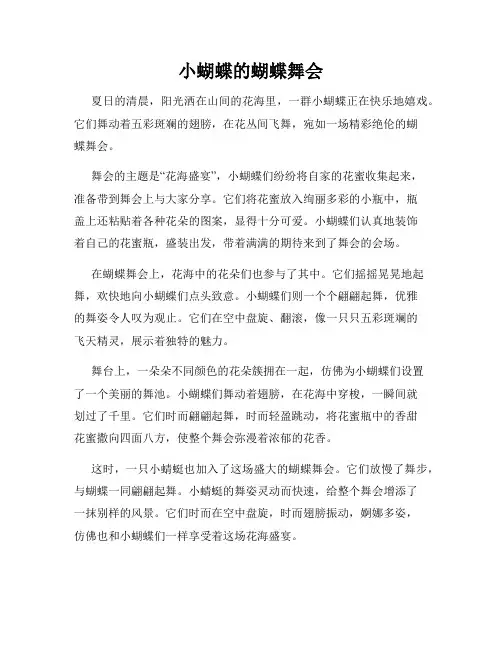 小蝴蝶的蝴蝶舞会

夏日的清晨，阳光洒在山间的花海里，一群小蝴蝶正在快乐地嬉戏。它们舞动着五彩斑斓的翅膀，在花丛间飞舞，宛如一场精彩绝伦的蝴蝶舞会。

舞会的主题是“花海盛宴”，小蝴蝶们纷纷将自家的花蜜收集起来，准备带到舞会上与大家分享。它们将花蜜放入绚丽多彩的小瓶中，瓶盖上还粘贴着各种花朵的图案，显得十分可爱。小蝴蝶们认真地装饰着自己的花蜜瓶，盛装出发，带着满满的期待来到了舞会的会场。

在蝴蝶舞会上，花海中的花朵们也参与了其中。它们摇摇晃晃地起舞，欢快地向小蝴蝶们点头致意。小蝴蝶们则一个个翩翩起舞，优雅的舞姿令人叹为观止。它们在空中盘旋、翻滚，像一只只五彩斑斓的飞天精灵，展示着独特的魅力。

舞台上，一朵朵不同颜色的花朵簇拥在一起，仿佛为小蝴蝶们设置了一个美丽的舞池。小蝴蝶们舞动着翅膀，在花海中穿梭，一瞬间就划过了千里。它们时而翩翩起舞，时而轻盈跳动，将花蜜瓶中的香甜花蜜撒向四面八方，使整个舞会弥漫着浓郁的花香。

这时，一只小蜻蜓也加入了这场盛大的蝴蝶舞会。它们放慢了舞步，与蝴蝶一同翩翩起舞。小蜻蜓的舞姿灵动而快速，给整个舞会增添了一抹别样的风景。它们时而在空中盘旋，时而翅膀振动，婀娜多姿，仿佛也和小蝴蝶们一样享受着这场花海盛宴。